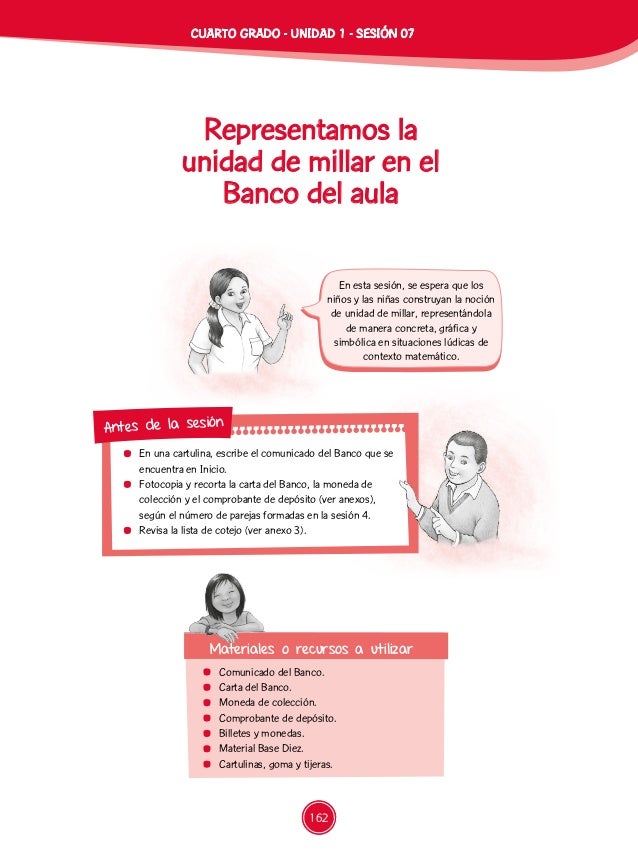 CUARTO GRADO - UNIDAD 1 - SESIÓN 07

Representamos la unidad de millar en el Banco del aula

En esta sesión, se espera que los niños y las niñas construyan la noción de unidad de millar, representándola de manera concreta, gráfica y simbólica en situaciones lúdicas de contexto matemático.

Antes de la sesión

- En una cartulina, escribe el comunicado del Banco que se encuentra en Inicio.
- Fotocopia y recorta la carta del Banco, la moneda de colección y el comprobante de depósito (ver anexos), según el número de parejas formadas en la sesión 4.
- Revisa la lista de cotejo (ver anexo 3).

Materiales o recursos a utilizar

- Comunicado del Banco.
- Carta del Banco.
- Moneda de colección.
- Comprobante de depósito.
- Billetes y monedas.
- Material Base Diez.
- Cartulinas, goma y tijeras.

162